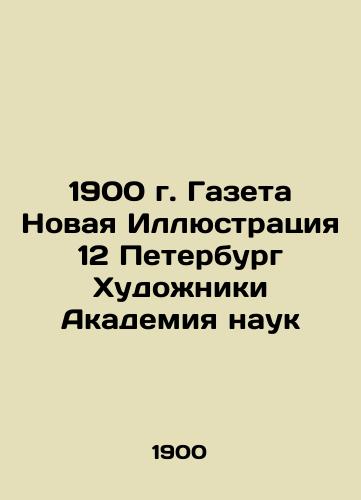 1900 г. Газета Новая Иллюстрация 12 Петербург Художники Академия наук

1900